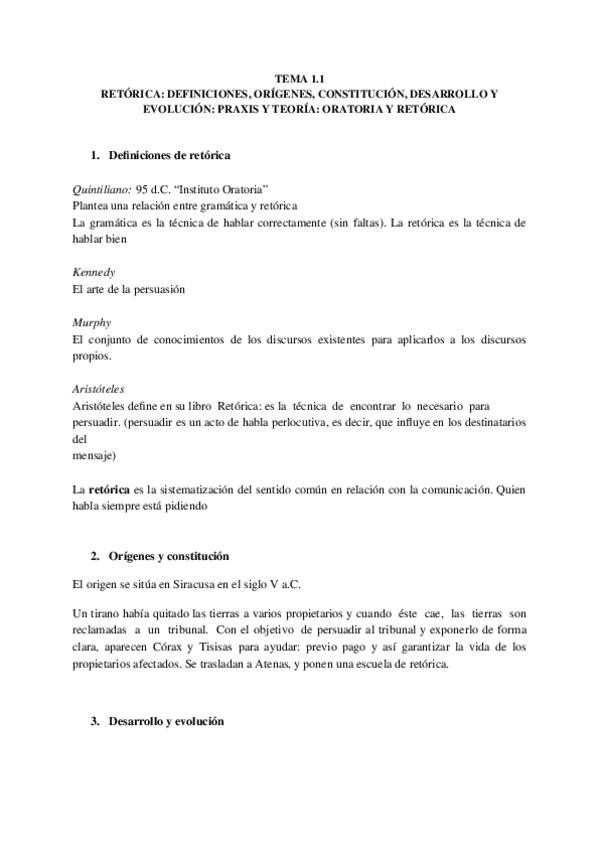 TEMA 1.1
RETÓRICA: DEFINICIONES, ORÍGENES, CONSTITUCIÓN, DESARROLLO Y EVOLUCIÓN: PRAXIS Y TEORÍA: ORATORIA Y RETÓRICA

1. Definiciones de retórica

Quintiliano: 95 d.C. "Instituto Oratoria"
Plantea una relación entre gramática y retórica
La gramática es la técnica de hablar correctamente (sin faltas). La retórica es la técnica de hablar bien

Kennedy
El arte de la persuasión

Murphy
El conjunto de conocimientos de los discursos existentes para aplicarlos a los discursos propios.

Aristóteles
Aristóteles define en su libro Retórica: es la técnica de encontrar lo necesario para persuadir. (persuadir es un acto de habla perlocutiva, es decir, que influye en los destinatarios del
mensaje)

La retórica es la sistematización del sentido común en relación con la comunicación. Quien habla siempre está pidiendo

2. Orígenes y constitución

El origen se sitúa en Siracusa en el siglo V a.C.

Un tirano había quitado las tierras a varios propietarios y cuando éste cae, las tierras son reclamadas a un tribunal. Con el objetivo de persuadir al tribunal y exponerlo de forma clara, aparecen Córax y Tisisas para ayudar: previo pago y así garantizar la vida de los propietarios afectados. Se trasladan a Atenas, y ponen una escuela de retórica.

3. Desarrollo y evolución